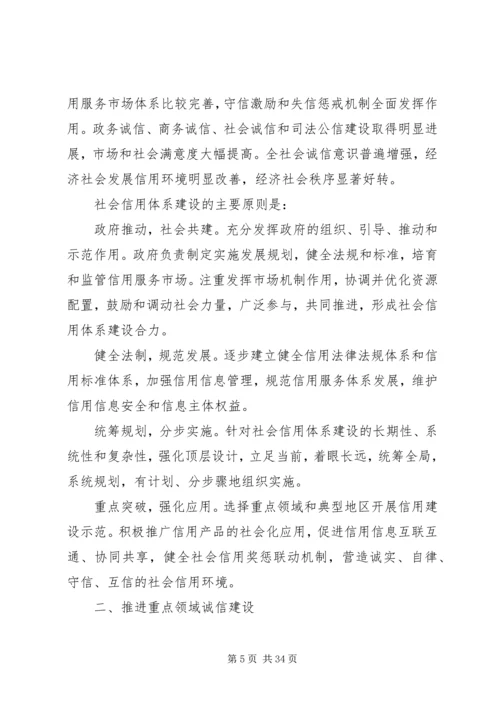 用服务市场体系比较完善，守信激励和失信惩戒机制全面发挥作用。政务诚信、商务诚信、社会诚信和司法公信建设取得明显进展，市场和社会满意度大幅提高。全社会诚信意识普遍增强，经济社会发展信用环境明显改善，经济社会秩序显著好转。

社会信用体系建设的主要原则是：

政府推动，社会共建。充分发挥政府的组织、引导、推动和示范作用。政府负责制定实施发展规划，健全法规和标准，培育和监管信用服务市场。注重发挥市场机制作用，协调并优化资源配置，鼓励和调动社会力量，广泛参与，共同推进，形成社会信用体系建设合力。

健全法制，规范发展。逐步建立健全信用法律法规体系和信用标准体系，加强信用信息管理，规范信用服务体系发展，维护信用信息安全和信息主体权益。

统筹规划，分步实施。针对社会信用体系建设的长期性、系统性和复杂性，强化顶层设计，立足当前，着眼长远，统筹全局，系统规划，有计划、分步骤地组织实施。

重点突破，强化应用。选择重点领域和典型地区开展信用建设示范。积极推广信用产品的社会化应用，促进信用信息互联互通、协同共享，健全社会信用奖惩联动机制，营造诚实、自律、守信、互信的社会信用环境。

二、推进重点领域诚信建设

第 5 页 共 34 页